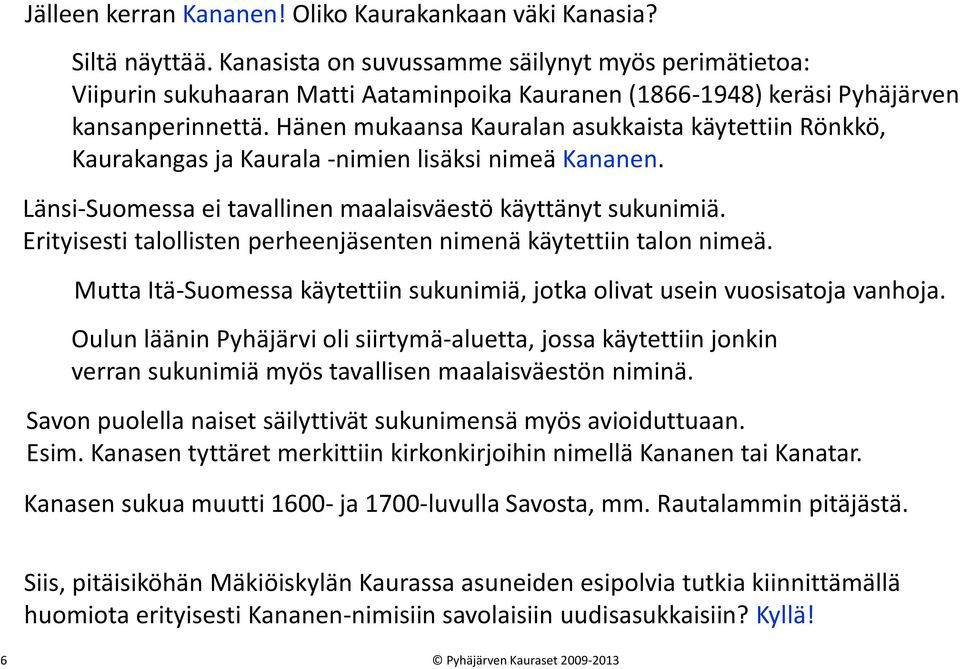 Jälleen kerran Kananen! Oliko Kaurakankaan väki Kanasia?

Siltä näyttää. Kanasista on suvussamme säilynyt myös perimätietoa: Viipurin sukuhaaran Matti Aataminpoika Kauranen (1866-1948) keräsi Pyhäjärven kansanperinnettä. Hänen mukaansa Kauralan asukkaista käytettiin Rönkkö, Kaurakangas ja Kaurala -nimien lisäksi nimeä Kananen.

Länsi-Suomessa ei tavallinen maalaisväestö käyttänyt sukunimiä. Erityisesti talollisten perheenjäsenten nimenä käytettiin talon nimeä.

Mutta Itä-Suomessa käytettiin sukunimiä, jotka olivat usein vuosisatoja vanhoja.

Oulun läänin Pyhäjärvi oli siirtymä-aluetta, jossa käytettiin jonkin verran sukunimiä myös tavallisen maalaisväestön niminä.

Savon puolella naiset säilyttivät sukunimensä myös avioiduttuaan. Esim. Kanasen tyttäret merkittiin kirkonkirjoihin nimellä Kananen tai Kanatar.

Kanasen sukua muutti 1600- ja 1700-luvulla Savosta, mm. Rautalammin pitäjästä.

Siis, pitäisiköhän Mäkiöiskylän Kaurassa asuneiden esipolvia tutkia kiinnittämällä huomiota erityisesti Kananen-nimisiin savolaisiin uudisasukkaisiin? Kyllä!

6

© Pyhäjärven Kauraset 2009-2013